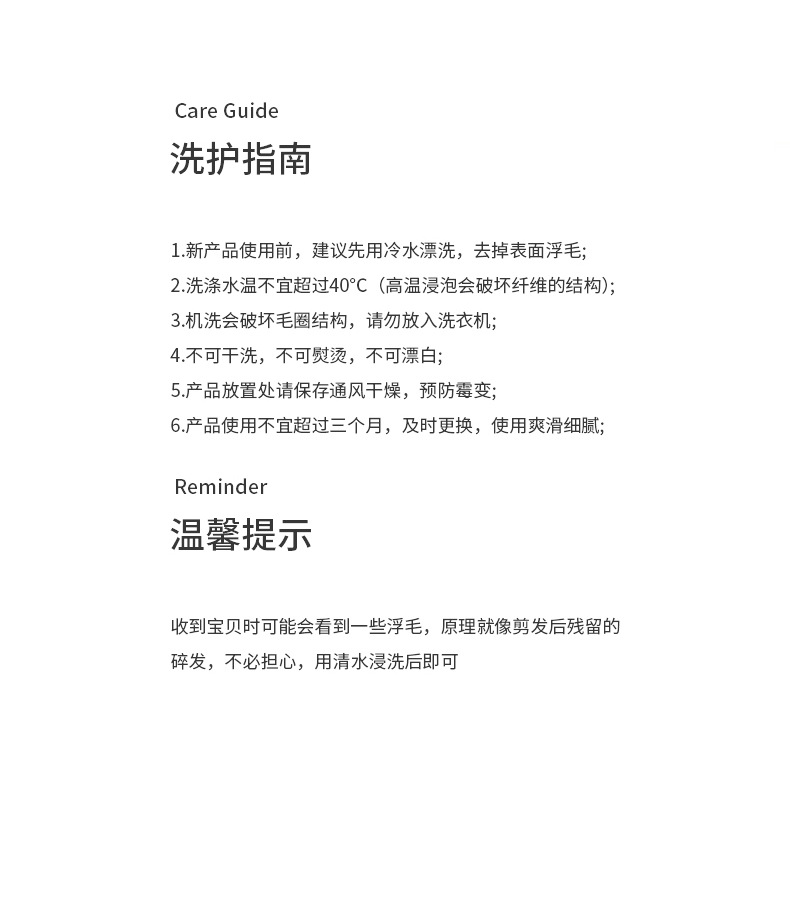 Care Guide
洗护指南

1.新产品使用前，建议先用冷水漂洗，去掉表面浮毛;
2.洗涤水温不宜超过40°C（高温浸泡会破坏纤维的结构);
3.机洗会破坏毛圈结构，请勿放入洗衣机;
4.不可干洗，不可熨烫，不可漂白;
5.产品放置处请保存通风干燥，预防霉变;
6.产品使用不宜超过三个月，及时更换，使用爽滑细腻;

Reminder
温馨提示

收到宝贝时可能会看到一些浮毛，原理就像剪发后残留的碎发，不必担心，用清水浸洗后即可